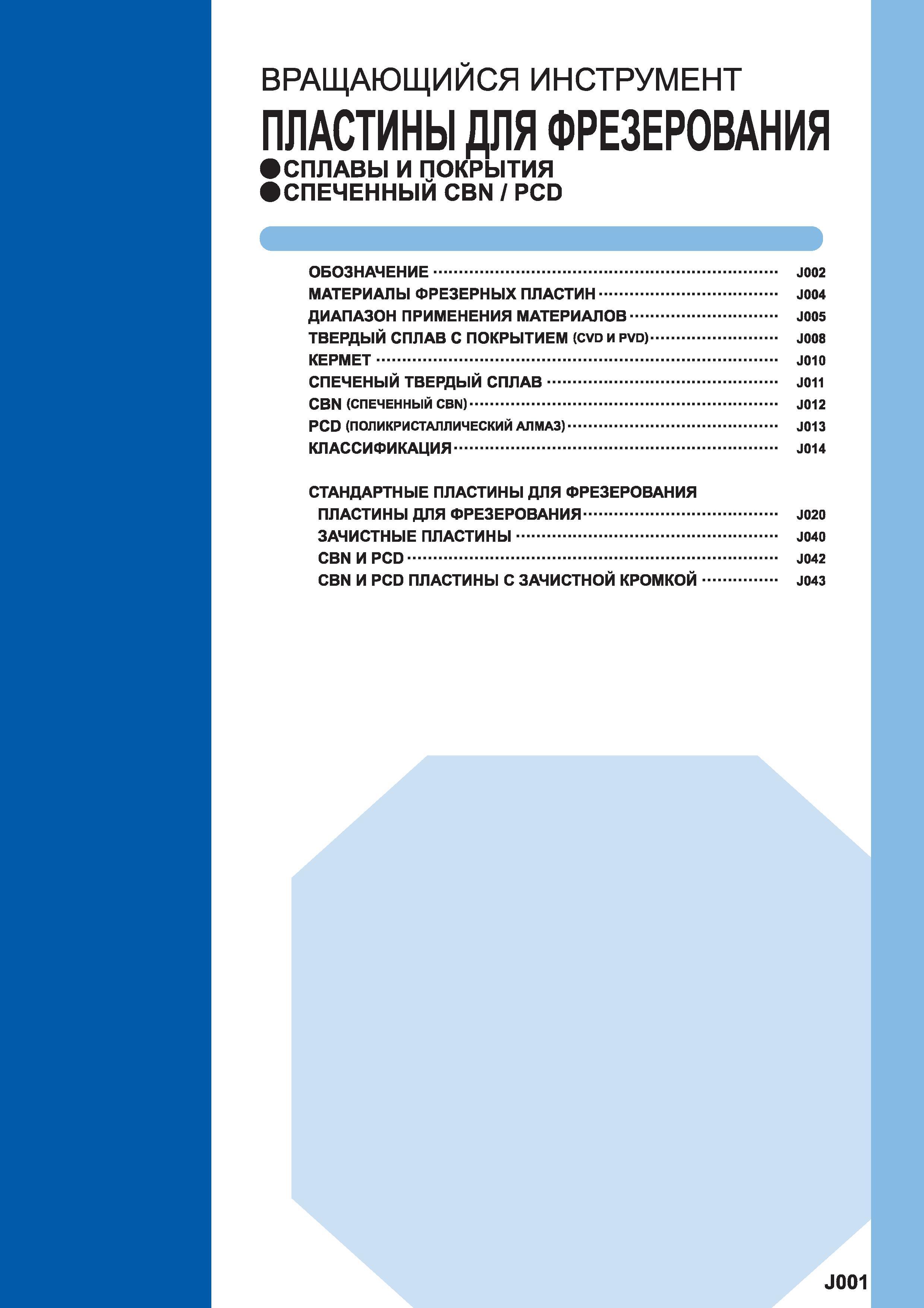 ВРАЩАЮЩИЙСЯ ИНСТРУМЕНТ

ПЛАСТИНЫ ДЛЯ ФРЕЗЕРОВАНИЯ

●СПЛАВЫ И ПОКРЫТИЯ
●СПЕЧЕННЫЙ CBN / PCD

ОБОЗНАЧЕНИЕ ........ J002
МАТЕРИАЛЫ ФРЕЗЕРНЫХ ПЛАСТИН ........ J004
ДИАПАЗОН ПРИМЕНЕНИЯ МАТЕРИАЛОВ ........ J005
ТВЕРДЫЙ СПЛАВ С ПОКРЫТИЕМ (CVD И PVD) ........ J008
КЕРМЕТ ........ J010
СПЕЧЕНЫЙ ТВЕРДЫЙ СПЛАВ ........ J011
CBN (СПЕЧЕННЫЙ CBN) ........ J012
PCD (ПОЛИКРИСТАЛЛИЧЕСКИЙ АЛМАЗ) ........ J013
КЛАССИФИКАЦИЯ ........ J014

СТАНДАРТНЫЕ ПЛАСТИНЫ ДЛЯ ФРЕЗЕРОВАНИЯ
ПЛАСТИНЫ ДЛЯ ФРЕЗЕРОВАНИЯ ........ J020
ЗАЧИСТНЫЕ ПЛАСТИНЫ ........ J040
CBN И PCD ........ J042
CBN И PCD ПЛАСТИНЫ С ЗАЧИСТНОЙ КРОМКОЙ ........ J043

J001